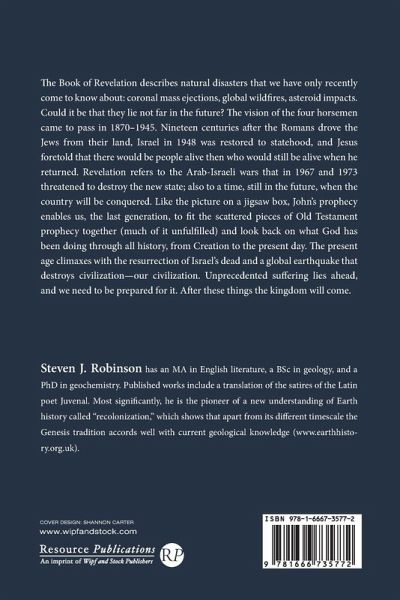 The Book of Revelation describes natural disasters that we have only recently come to know about: coronal mass ejections, global wildfires, asteroid impacts. Could it be that they lie not far in the future? The vision of the four horsemen came to pass in 1870–1945. Nineteen centuries after the Romans drove the Jews from their land, Israel in 1948 was restored to statehood, and Jesus foretold that there would be people alive then who would still be alive when he returned. Revelation refers to the Arab-Israeli wars that in 1967 and 1973 threatened to destroy the new state; also to a time, still in the future, when the country will be conquered. Like the picture on a jigsaw box, John's prophecy enables us, the last generation, to fit the scattered pieces of Old Testament prophecy together (much of it unfulfilled) and look back on what God has been doing through all history, from Creation to the present day. The present age climaxes with the resurrection of Israel's dead and a global earthquake that destroys civilization—our civilization. Unprecedented suffering lies ahead, and we need to be prepared for it. After these things the kingdom will come.

Steven J. Robinson has an MA in English literature, a BSc in geology, and a PhD in geochemistry. Published works include a translation of the satires of the Latin poet Juvenal. Most significantly, he is the pioneer of a new understanding of Earth history called "recolonization," which shows that apart from its different timescale the Genesis tradition accords well with current geological knowledge (www.earthhistory.org.uk).

COVER DESIGN: SHANNON CARTER
www.wipfandstock.com
Resource Publications
An imprint of Wipf and Stock Publishers
RP

ISBN 978-1-6667-3577-2
9 781666 735772